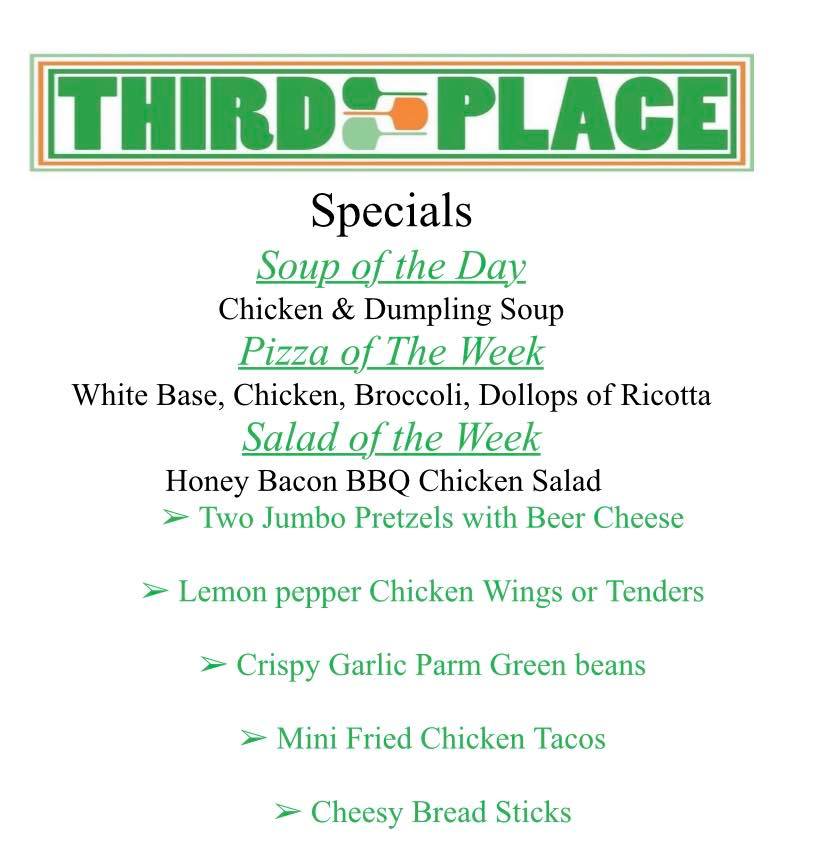 THIRD PLACE

Specials

Soup of the Day

Chicken & Dumpling Soup

Pizza of The Week

White Base, Chicken, Broccoli, Dollops of Ricotta

Salad of the Week

Honey Bacon BBQ Chicken Salad

➢ Two Jumbo Pretzels with Beer Cheese

➢ Lemon pepper Chicken Wings or Tenders

➢ Crispy Garlic Parm Green beans

➢ Mini Fried Chicken Tacos

➢ Cheesy Bread Sticks